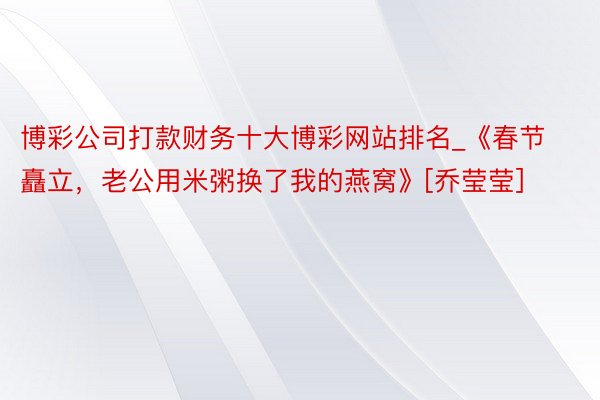 博彩公司打款财务十大博彩网站排名_《春节矗立，老公用米粥换了我的燕窝》[乔莹莹]